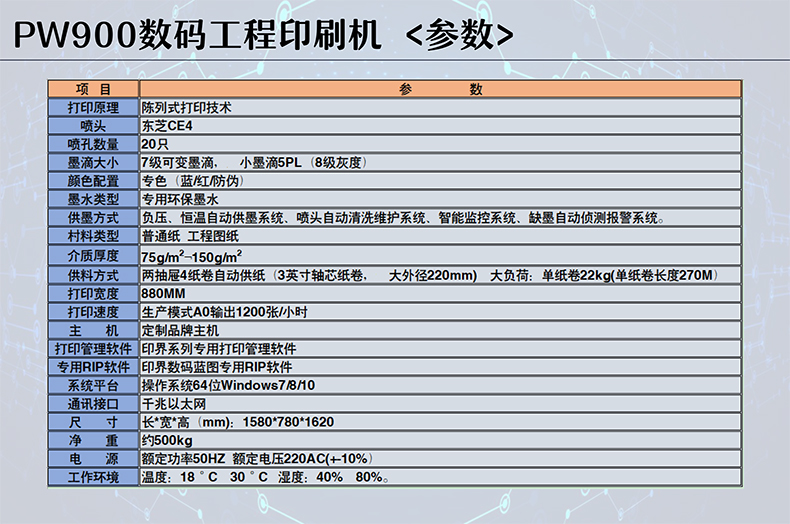 PW900数码工程印刷机 <参数>

| 项 目 | 参 数 |
|---|---|
| 打印原理 | 陈列式打印技术 |
| 喷头 | 东芝CE4 |
| 喷孔数量 | 20只 |
| 墨滴大小 | 7级可变墨滴， 小墨滴5PL（8级灰度） |
| 颜色配置 | 专色（蓝/红/防伪） |
| 墨水类型 | 专用环保墨水 |
| 供墨方式 | 负压、恒温自动供墨系统、喷头自动清洗维护系统、智能监控系统、缺墨自动侦测报警系统。 |
| 材料类型 | 普通纸 工程图纸 |
| 介质厚度 | $75g/m^2$–$150g/m^2$ |
| 供料方式 | 两抽屉4纸卷自动供纸（3英寸轴芯纸卷， 大外径220mm） 大负荷：单纸卷22kg(单纸卷长度270M) |
| 打印宽度 | 880MM |
| 打印速度 | 生产模式A0输出1200张/小时 |
| 主 机 | 定制品牌主机 |
| 打印管理软件 | 印界系列专用打印管理软件 |
| 专用RIP软件 | 印界数码蓝图专用RIP软件 |
| 系统平台 | 操作系统64位Windows7/8/10 |
| 通讯接口 | 千兆以太网 |
| 尺 寸 | 长*宽*高（mm）：1580*780*1620 |
| 净 重 | 约500kg |
| 电 源 | 额定功率50HZ 额定电压220AC(+-10%) |
| 工作环境 | 温度：18°C 30°C 湿度：40% 80%。 |